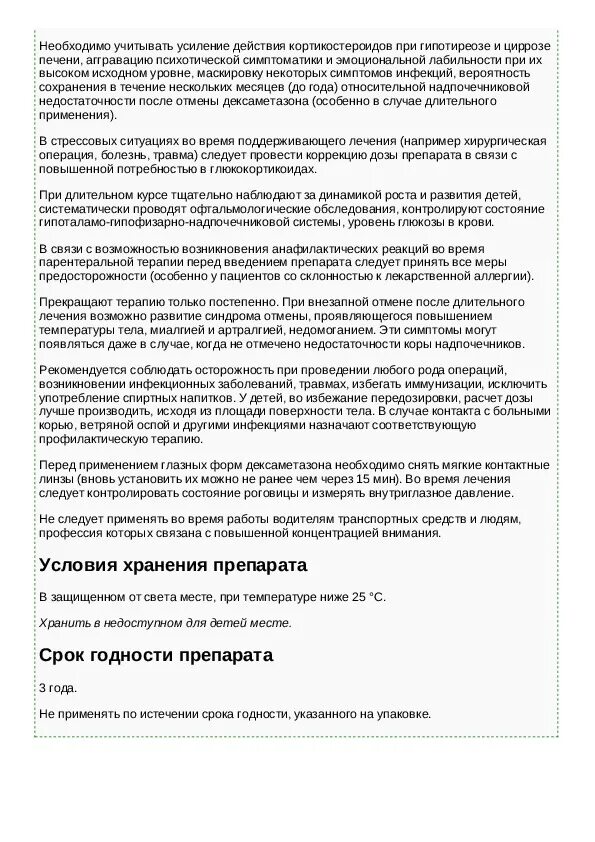 Необходимо учитывать усиление действия кортикостероидов при гипотиреозе и циррозе печени, аггравацию психотической симптоматики и эмоциональной лабильности при их высоком исходном уровне, маскировку некоторых симптомов инфекций, вероятность сохранения в течение нескольких месяцев (до года) относительной надпочечниковой недостаточности после отмены дексаметазона (особенно в случае длительного применения).

В стрессовых ситуациях во время поддерживающего лечения (например хирургическая операция, болезнь, травма) следует провести коррекцию дозы препарата в связи с повышенной потребностью в глюкокортикоидах.

При длительном курсе тщательно наблюдают за динамикой роста и развития детей, систематически проводят офтальмологические обследования, контролируют состояние гипоталамо-гипофизарно-надпочечниковой системы, уровень глюкозы в крови.

В связи с возможностью возникновения анафилактических реакций во время парентеральной терапии перед введением препарата следует принять все меры предосторожности (особенно у пациентов со склонностью к лекарственной аллергии).

Прекращают терапию только постепенно. При внезапной отмене после длительного лечения возможно развитие синдрома отмены, проявляющегося повышением температуры тела, миалгией и артралгией, недомоганием. Эти симптомы могут появляться даже в случае, когда не отмечено недостаточности коры надпочечников.

Рекомендуется соблюдать осторожность при проведении любого рода операций, возникновении инфекционных заболеваний, травмах, избегать иммунизации, исключить употребление спиртных напитков. У детей, во избежание передозировки, расчет дозы лучше производить, исходя из площади поверхности тела. В случае контакта с больными корью, ветряной оспой и другими инфекциями назначают соответствующую профилактическую терапию.

Перед применением глазных форм дексаметазона необходимо снять мягкие контактные линзы (вновь установить их можно не ранее чем через 15 мин). Во время лечения следует контролировать состояние роговицы и измерять внутриглазное давление.

Не следует применять во время работы водителям транспортных средств и людям, профессия которых связана с повышенной концентрацией внимания.

Условия хранения препарата

В защищенном от света месте, при температуре ниже 25 °C.

Хранить в недоступном для детей месте.

Срок годности препарата

3 года.

Не применять по истечении срока годности, указанного на упаковке.